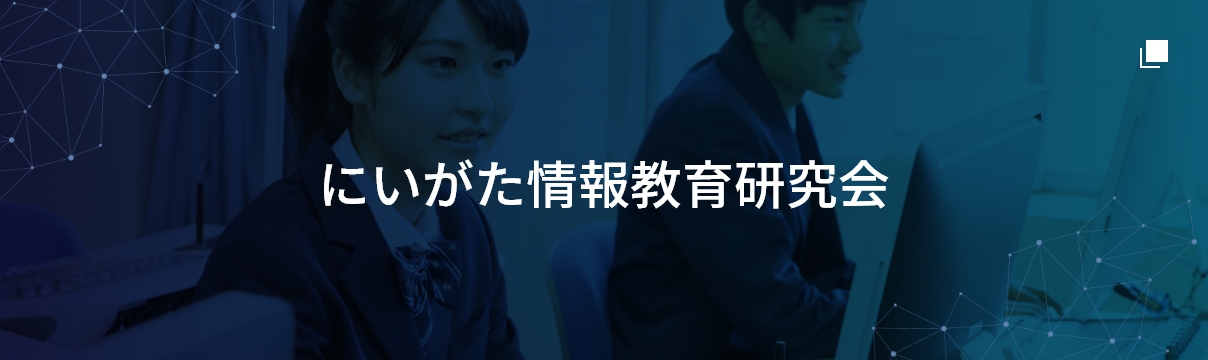 にいがた情報教育研究会